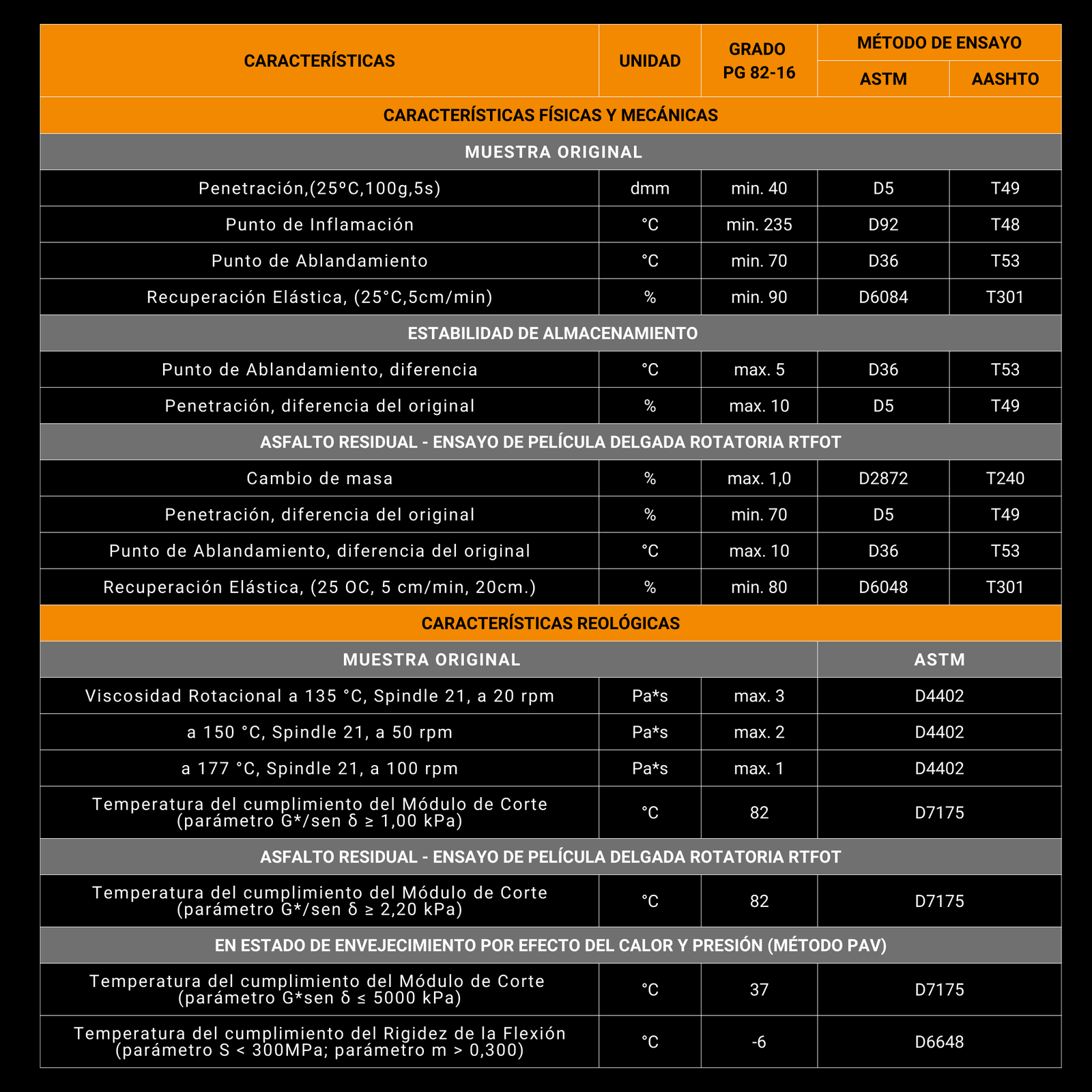 | CARACTERÍSTICAS | UNIDAD | GRADO PG 82-16 | MÉTODO DE ENSAYO ASTM | MÉTODO DE ENSAYO AASHTO |
|---|---|---|---|---|
| CARACTERÍSTICAS FÍSICAS Y MECÁNICAS | | | | |
| MUESTRA ORIGINAL | | | | |
| Penetración,(25ºC,100g,5s) | dmm | min. 40 | D5 | T49 |
| Punto de Inflamación | °C | min. 235 | D92 | T48 |
| Punto de Ablandamiento | °C | min. 70 | D36 | T53 |
| Recuperación Elástica, (25°C,5cm/min) | % | min. 90 | D6084 | T301 |
| ESTABILIDAD DE ALMACENAMIENTO | | | | |
| Punto de Ablandamiento, diferencia | °C | max. 5 | D36 | T53 |
| Penetración, diferencia del original | % | max. 10 | D5 | T49 |
| ASFALTO RESIDUAL - ENSAYO DE PELÍCULA DELGADA ROTATORIA RTFOT | | | | |
| Cambio de masa | % | max. 1,0 | D2872 | T240 |
| Penetración, diferencia del original | % | min. 70 | D5 | T49 |
| Punto de Ablandamiento, diferencia del original | °C | max. 10 | D36 | T53 |
| Recuperación Elástica, (25 OC, 5 cm/min, 20cm.) | % | min. 80 | D6048 | T301 |
| CARACTERÍSTICAS REOLÓGICAS | | | | |
| MUESTRA ORIGINAL | | | ASTM | |
| Viscosidad Rotacional a 135 °C, Spindle 21, a 20 rpm | Pa*s | max. 3 | D4402 | |
| a 150 °C, Spindle 21, a 50 rpm | Pa*s | max. 2 | D4402 | |
| a 177 °C, Spindle 21, a 100 rpm | Pa*s | max. 1 | D4402 | |
| Temperatura del cumplimiento del Módulo de Corte (parámetro G*/sen δ ≥ 1,00 kPa) | °C | 82 | D7175 | |
| ASFALTO RESIDUAL - ENSAYO DE PELÍCULA DELGADA ROTATORIA RTFOT | | | | |
| Temperatura del cumplimiento del Módulo de Corte (parámetro G*/sen δ ≥ 2,20 kPa) | °C | 82 | D7175 | |
| EN ESTADO DE ENVEJECIMIENTO POR EFECTO DEL CALOR Y PRESIÓN (MÉTODO PAV) | | | | |
| Temperatura del cumplimiento del Módulo de Corte (parámetro G*sen δ ≤ 5000 kPa) | °C | 37 | D7175 | |
| Temperatura del cumplimiento del Rigidez de la Flexión (parámetro S < 300MPa; parámetro m > 0,300) | °C | -6 | D6648 | |